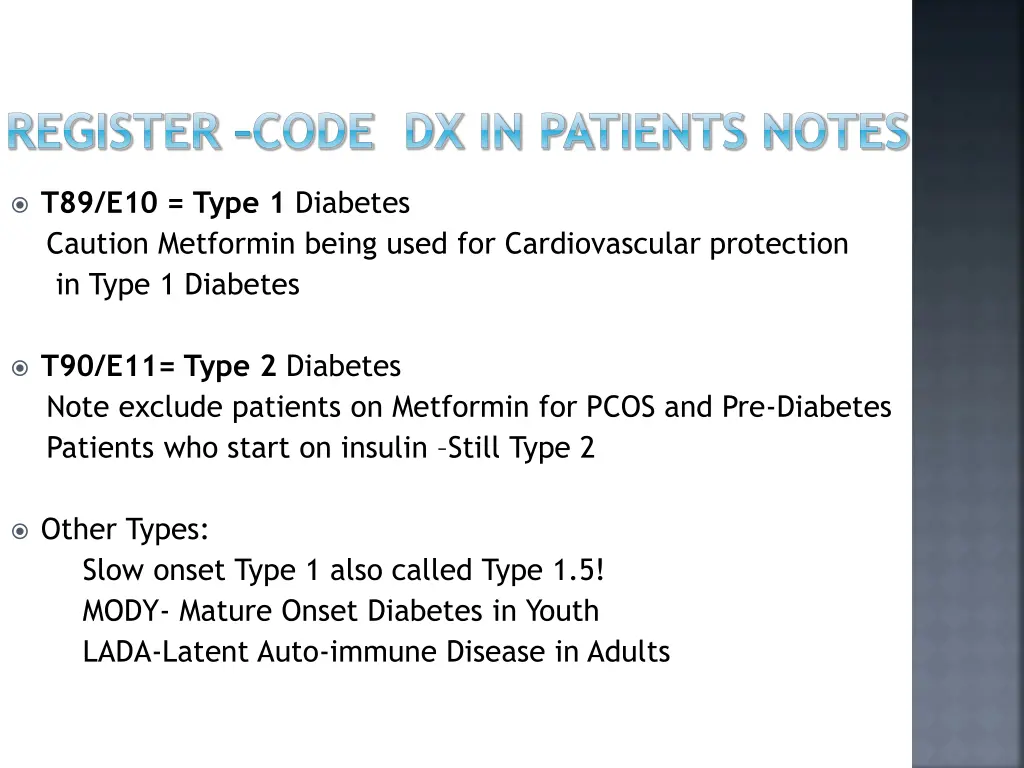 REGISTER –CODE DX IN PATIENTS NOTES

T89/E10 = Type 1 Diabetes
Caution Metformin being used for Cardiovascular protection in Type 1 Diabetes

T90/E11= Type 2 Diabetes
Note exclude patients on Metformin for PCOS and Pre-Diabetes
Patients who start on insulin –Still Type 2

Other Types:
Slow onset Type 1 also called Type 1.5!
MODY- Mature Onset Diabetes in Youth
LADA-Latent Auto-immune Disease in Adults